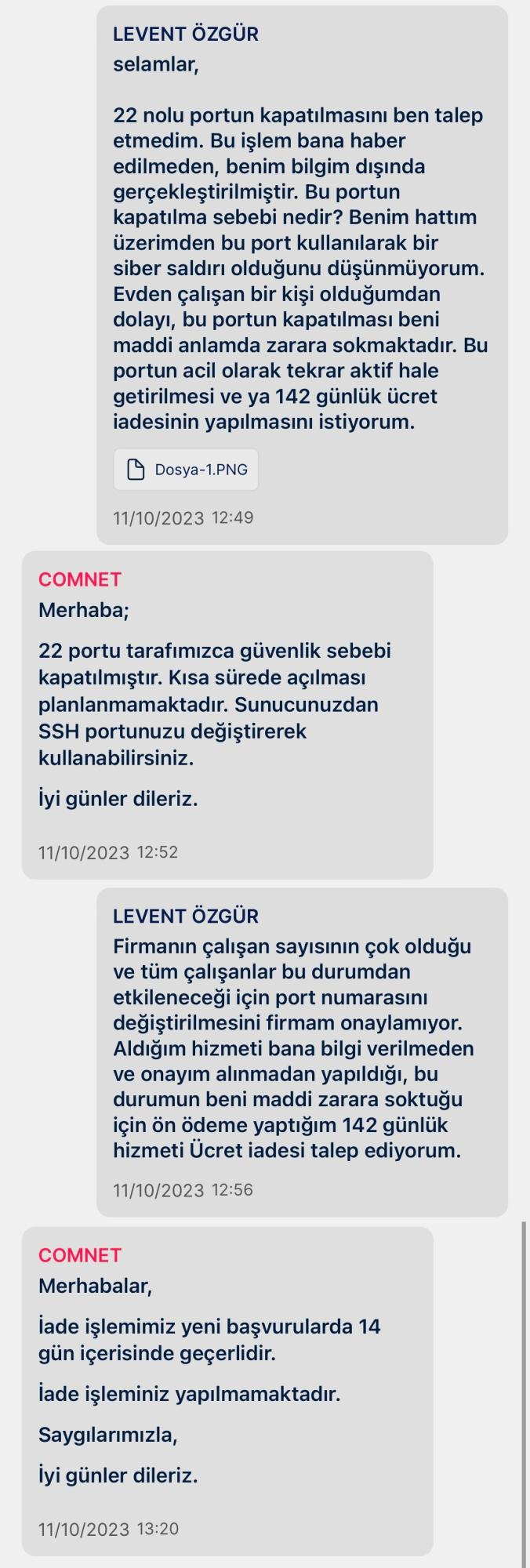 LEVENT ÖZGÜR
selamlar,

22 nolu portun kapatılmasını ben talep etmedim. Bu işlem bana haber edilmeden, benim bilgim dışında gerçekleştirilmiştir. Bu portun kapatılma sebebi nedir? Benim hattım üzerimden bu port kullanılarak bir siber saldırı olduğunu düşünmüyorum. Evden çalışan bir kişi olduğumdan dolayı, bu portun kapatılması beni maddi anlamda zarara sokmaktadır. Bu portun acil olarak tekrar aktif hale getirilmesi ve ya 142 günlük ücret iadesinin yapılmasını istiyorum.

Dosya-1.PNG

11/10/2023 12:49

COMNET
Merhaba;

22 portu tarafımızca güvenlik sebebi kapatılmıştır. Kısa sürede açılması planlanmamaktadır. Sunucunuzdan SSH portunuzu değiştirerek kullanabilirsiniz.

İyi günler dileriz.

11/10/2023 12:52

LEVENT ÖZGÜR
Firmanın çalışan sayısının çok olduğu ve tüm çalışanlar bu durumdan etkileneceği için port numarasını değiştirilmesini firmam onaylamıyor. Aldığım hizmeti bana bilgi verilmeden ve onayım alınmadan yapıldığı, bu durumun beni maddi zarara soktuğu için ön ödeme yaptığım 142 günlük hizmeti Ücret iadesi talep ediyorum.

11/10/2023 12:56

COMNET
Merhabalar,

İade işlemimiz yeni başvurularda 14 gün içerisinde geçerlidir.

İade işleminiz yapılmamaktadır.

Saygılarımızla,

İyi günler dileriz.

11/10/2023 13:20